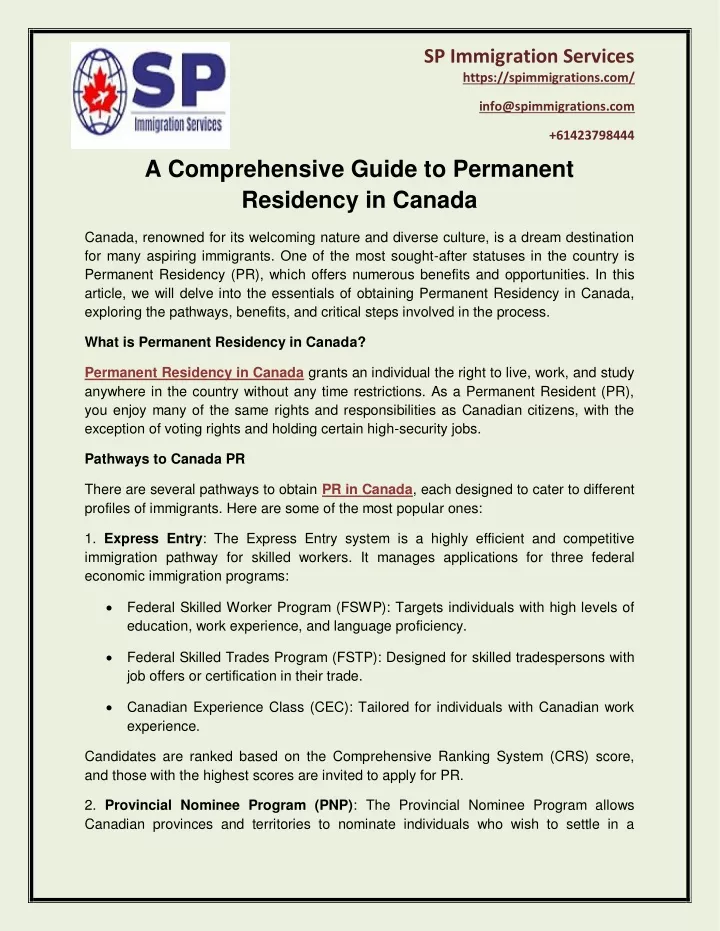 SP
Immigration Services

SP Immigration Services
https://spimmigrations.com/
info@spimmigrations.com
+61423798444

A Comprehensive Guide to Permanent Residency in Canada

Canada, renowned for its welcoming nature and diverse culture, is a dream destination for many aspiring immigrants. One of the most sought-after statuses in the country is Permanent Residency (PR), which offers numerous benefits and opportunities. In this article, we will delve into the essentials of obtaining Permanent Residency in Canada, exploring the pathways, benefits, and critical steps involved in the process.

What is Permanent Residency in Canada?

Permanent Residency in Canada grants an individual the right to live, work, and study anywhere in the country without any time restrictions. As a Permanent Resident (PR), you enjoy many of the same rights and responsibilities as Canadian citizens, with the exception of voting rights and holding certain high-security jobs.

Pathways to Canada PR

There are several pathways to obtain PR in Canada, each designed to cater to different profiles of immigrants. Here are some of the most popular ones:

1. Express Entry: The Express Entry system is a highly efficient and competitive immigration pathway for skilled workers. It manages applications for three federal economic immigration programs:

• Federal Skilled Worker Program (FSWP): Targets individuals with high levels of education, work experience, and language proficiency.

• Federal Skilled Trades Program (FSTP): Designed for skilled tradespersons with job offers or certification in their trade.

• Canadian Experience Class (CEC): Tailored for individuals with Canadian work experience.

Candidates are ranked based on the Comprehensive Ranking System (CRS) score, and those with the highest scores are invited to apply for PR.

2. Provincial Nominee Program (PNP): The Provincial Nominee Program allows Canadian provinces and territories to nominate individuals who wish to settle in a